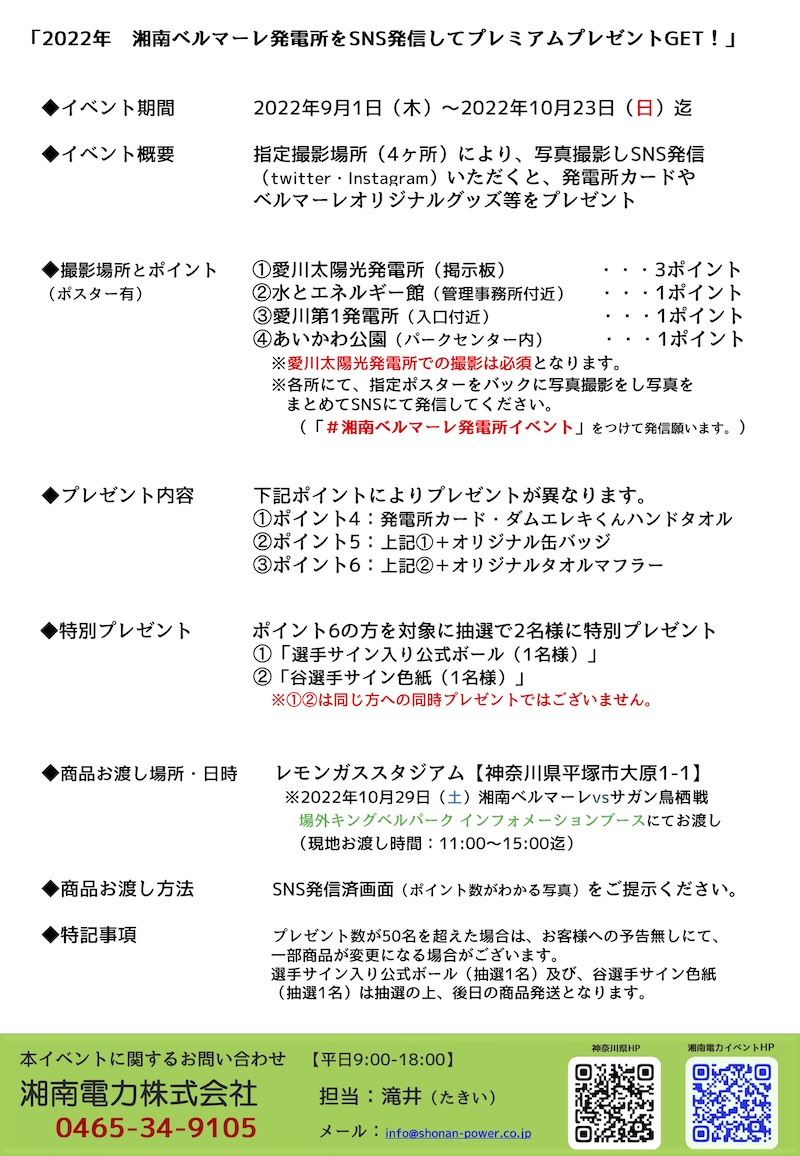 「2022年　湘南ベルマーレ発電所をSNS発信してプレミアムプレゼントGET！」

◆イベント期間　2022年9月1日（木）～2022年10月23日（日）迄

◆イベント概要　指定撮影場所（4ヶ所）により、写真撮影しSNS発信（twitter・Instagram）いただくと、発電所カードやベルマーレオリジナルグッズ等をプレゼント

◆撮影場所とポイント
（ポスター有）
①愛川太陽光発電所（掲示板）　・・・3ポイント
②水とエネルギー館（管理事務所付近）　・・・1ポイント
③愛川第1発電所（入口付近）　・・・1ポイント
④あいかわ公園（パークセンター内）　・・・1ポイント
※愛川太陽光発電所での撮影は必須となります。
※各所にて、指定ポスターをバックに写真撮影をし写真をまとめてSNSにて発信してください。
（「＃湘南ベルマーレ発電所イベント」をつけて発信願います。）

◆プレゼント内容　下記ポイントによりプレゼントが異なります。
①ポイント4：発電所カード・ダムエレキくんハンドタオル
②ポイント5：上記①＋オリジナル缶バッジ
③ポイント6：上記②＋オリジナルタオルマフラー

◆特別プレゼント　ポイント6の方を対象に抽選で2名様に特別プレゼント
①「選手サイン入り公式ボール（1名様）」
②「谷選手サイン色紙（1名様）」
※①②は同じ方への同時プレゼントではございません。

◆商品お渡し場所・日時　レモンガススタジアム【神奈川県平塚市大原1-1】
※2022年10月29日（土）湘南ベルマーレvsサガン鳥栖戦
場外キングベルパーク インフォメーションブースにてお渡し
（現地お渡し時間：11:00～15:00迄）

◆商品お渡し方法　SNS発信済画面（ポイント数がわかる写真）をご提示ください。

◆特記事項　プレゼント数が50名を超えた場合は、お客様への予告無しにて、一部商品が変更になる場合がございます。
選手サイン入り公式ボール（抽選1名）及び、谷選手サイン色紙（抽選1名）は抽選の上、後日の商品発送となります。

本イベントに関するお問い合わせ　【平日9:00-18:00】
湘南電力株式会社
0465-34-9105
担当：滝井（たきい）
メール：info@shonan-power.co.jp
神奈川県HP
湘南電力イベントHP